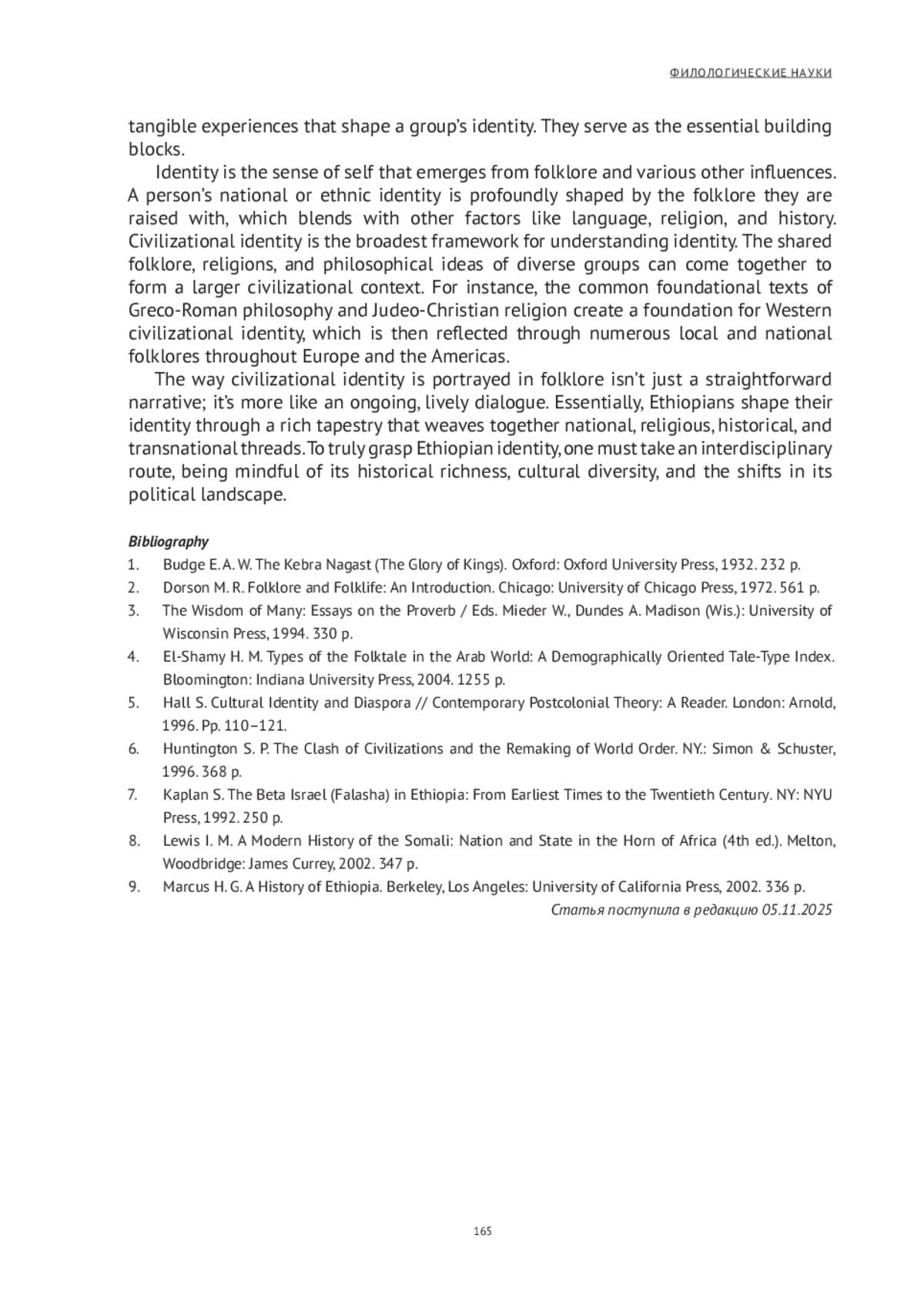 ФИЛОЛОГИЧЕСКИЕ НАУКИ

tangible experiences that shape a group's identity. They serve as the essential building blocks.

Identity is the sense of self that emerges from folklore and various other influences. A person's national or ethnic identity is profoundly shaped by the folklore they are raised with, which blends with other factors like language, religion, and history. Civilizational identity is the broadest framework for understanding identity. The shared folklore, religions, and philosophical ideas of diverse groups can come together to form a larger civilizational context. For instance, the common foundational texts of Greco-Roman philosophy and Judeo-Christian religion create a foundation for Western civilizational identity, which is then reflected through numerous local and national folklores throughout Europe and the Americas.

The way civilizational identity is portrayed in folklore isn't just a straightforward narrative; it's more like an ongoing, lively dialogue. Essentially, Ethiopians shape their identity through a rich tapestry that weaves together national, religious, historical, and transnational threads. To truly grasp Ethiopian identity, one must take an interdisciplinary route, being mindful of its historical richness, cultural diversity, and the shifts in its political landscape.

Bibliography

1. Budge E. A. W. The Kebra Nagast (The Glory of Kings). Oxford: Oxford University Press, 1932. 232 p.
2. Dorson M. R. Folklore and Folklife: An Introduction. Chicago: University of Chicago Press, 1972. 561 p.
3. The Wisdom of Many: Essays on the Proverb / Eds. Mieder W., Dundes A. Madison (Wis.): University of Wisconsin Press, 1994. 330 p.
4. El-Shamy H. M. Types of the Folktale in the Arab World: A Demographically Oriented Tale-Type Index. Bloomington: Indiana University Press, 2004. 1255 p.
5. Hall S. Cultural Identity and Diaspora // Contemporary Postcolonial Theory: A Reader. London: Arnold, 1996. Pp. 110–121.
6. Huntington S. P. The Clash of Civilizations and the Remaking of World Order. NY.: Simon & Schuster, 1996. 368 p.
7. Kaplan S. The Beta Israel (Falasha) in Ethiopia: From Earliest Times to the Twentieth Century. NY: NYU Press, 1992. 250 p.
8. Lewis I. M. A Modern History of the Somali: Nation and State in the Horn of Africa (4th ed.). Melton, Woodbridge: James Currey, 2002. 347 p.
9. Marcus H. G. A History of Ethiopia. Berkeley, Los Angeles: University of California Press, 2002. 336 p.

Статья поступила в редакцию 05.11.2025

165